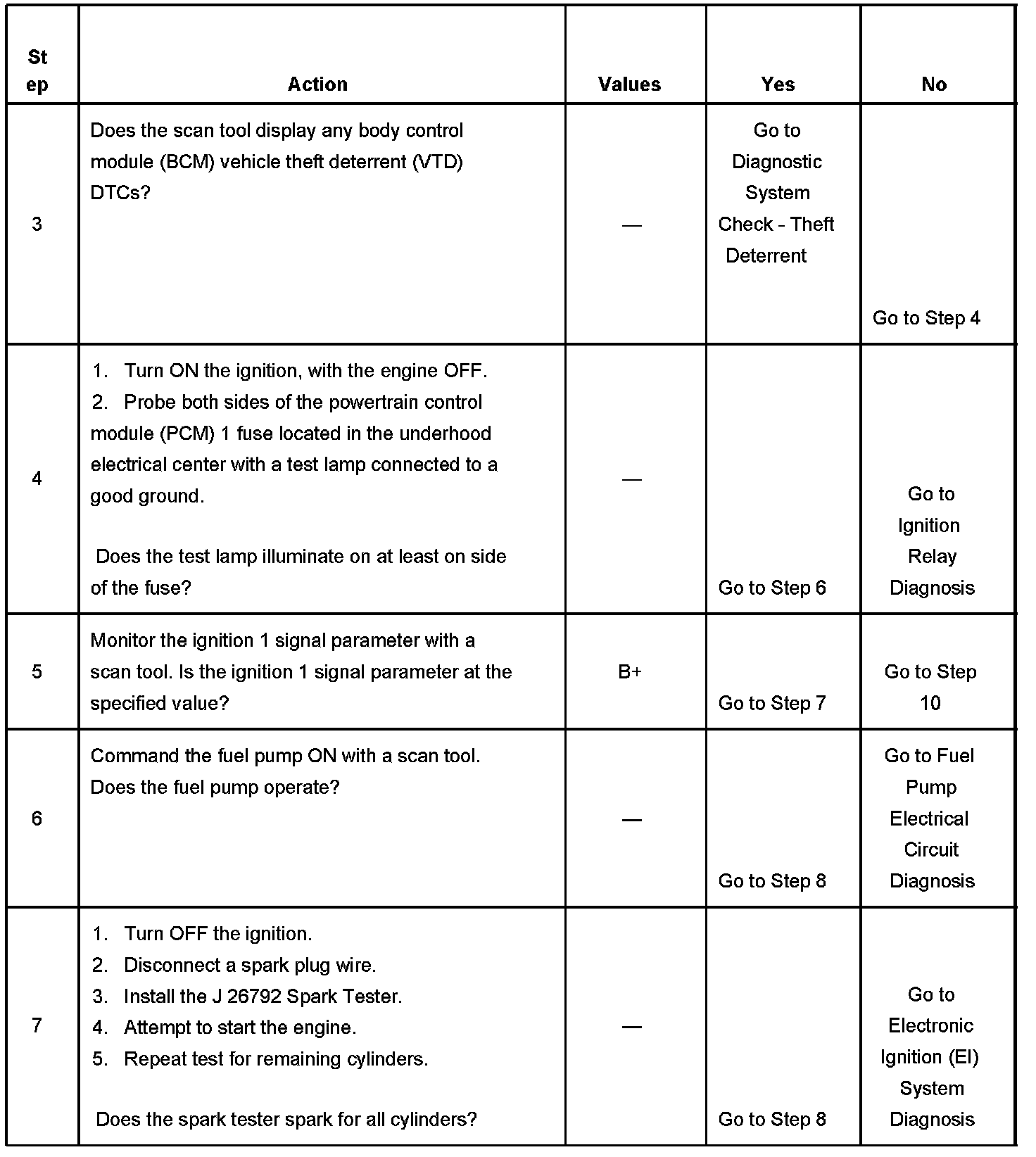 | Step | Action | Values | Yes | No |
|---|---|---|---|---|
| 3 | Does the scan tool display any body control module (BCM) vehicle theft deterrent (VTD) DTCs? | — | Go to Diagnostic System Check - Theft Deterrent | Go to Step 4 |
| 4 | 1. Turn ON the ignition, with the engine OFF. 2. Probe both sides of the powertrain control module (PCM) 1 fuse located in the underhood electrical center with a test lamp connected to a good ground. Does the test lamp illuminate on at least on side of the fuse? | — | Go to Step 6 | Go to Ignition Relay Diagnosis |
| 5 | Monitor the ignition 1 signal parameter with a scan tool. Is the ignition 1 signal parameter at the specified value? | B+ | Go to Step 7 | Go to Step 10 |
| 6 | Command the fuel pump ON with a scan tool. Does the fuel pump operate? | — | Go to Step 8 | Go to Fuel Pump Electrical Circuit Diagnosis |
| 7 | 1. Turn OFF the ignition. 2. Disconnect a spark plug wire. 3. Install the J 26792 Spark Tester. 4. Attempt to start the engine. 5. Repeat test for remaining cylinders. Does the spark tester spark for all cylinders? | — | Go to Step 8 | Go to Electronic Ignition (EI) System Diagnosis |